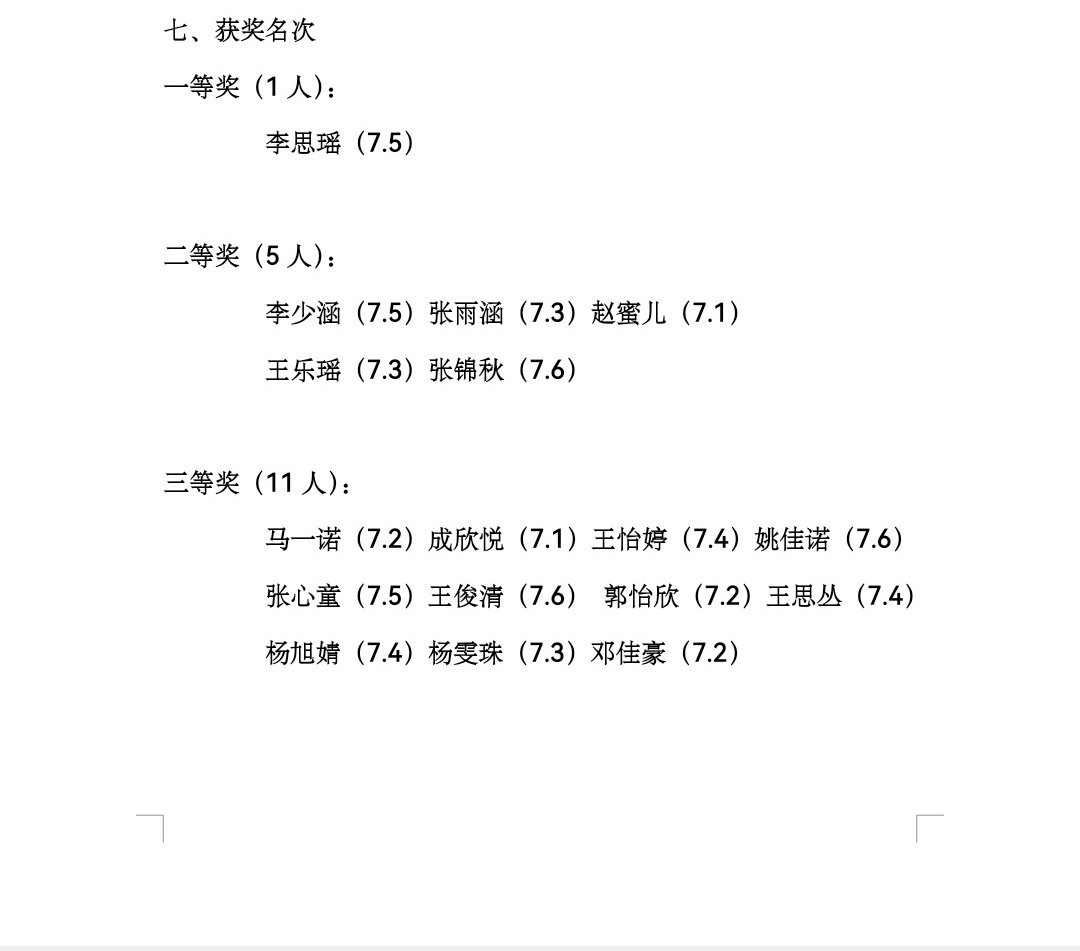 七、获奖名次

一等奖（1 人）：

李思瑶（7.5）

二等奖（5 人）：

李少涵（7.5）张雨涵（7.3）赵蜜儿（7.1）

王乐瑶（7.3）张锦秋（7.6）

三等奖（11 人）：

马一诺（7.2）成欣悦（7.1）王怡婷（7.4）姚佳诺（7.6）

张心童（7.5）王俊清（7.6） 郭怡欣（7.2）王思丛（7.4）

杨旭婧（7.4）杨雯珠（7.3）邓佳豪（7.2）